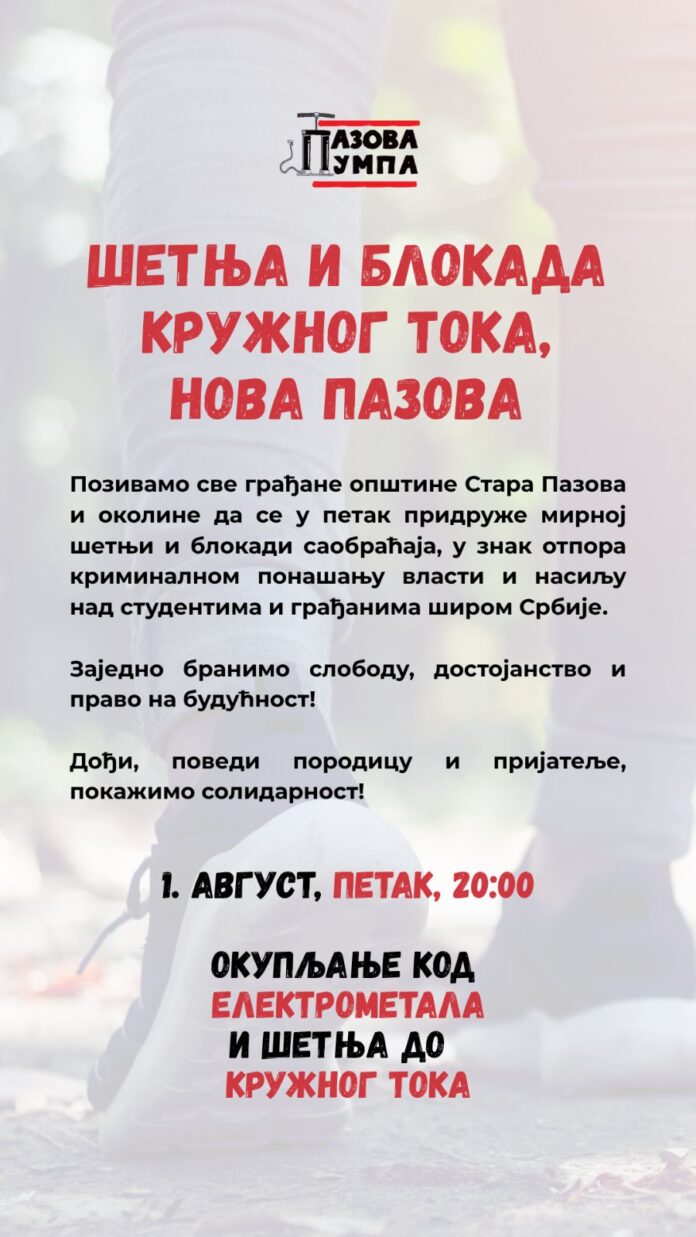 ПАЗОВА
ПУМПА

ШЕТЊА И БЛОКАДА КРУЖНОГ ТОКА, НОВА ПАЗОВА

Позивамо све грађане општине Стара Пазова и околине да се у петак придруже мирној шетњи и блокади саобраћаја, у знак отпора криминалном понашању власти и насиљу над студентима и грађанима широм Србије.

Заједно бранимо слободу, достојанство и право на будућност!

Дођи, поведи породицу и пријатеље, покажимо солидарност!

1. АВГУСТ, ПЕТАК, 20:00

ОКУПЉАЊЕ КОД ЕЛЕКТРОМЕТАЛА И ШЕТЊА ДО КРУЖНОГ ТОКА